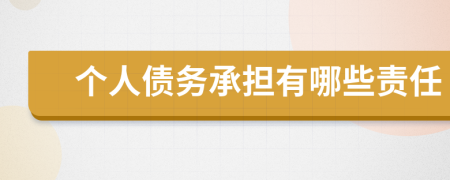 个人债务承担有哪些责任